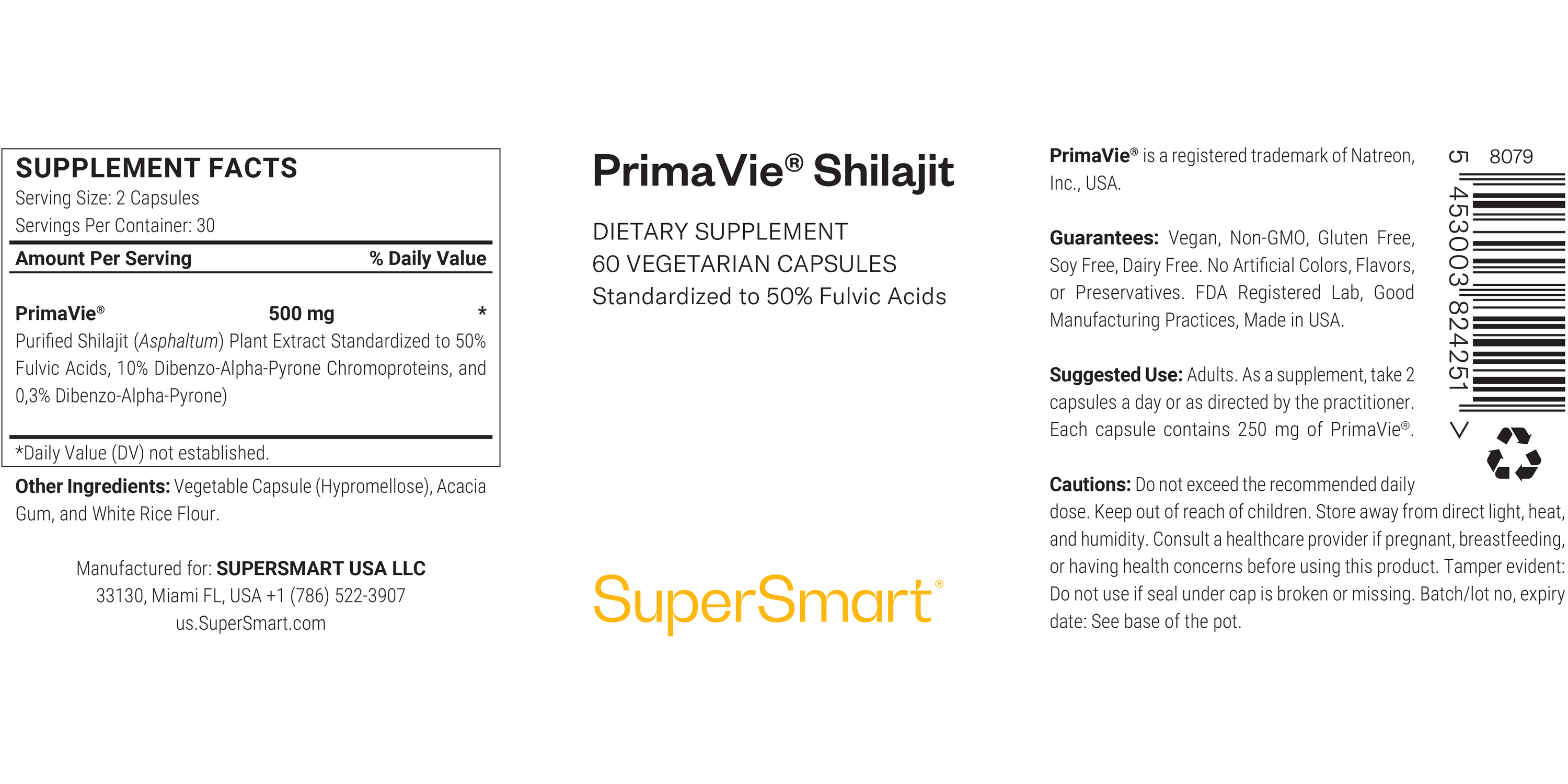 SUPPLEMENT FACTS
Serving Size: 2 Capsules
Servings Per Container: 30

| Amount Per Serving | | % Daily Value |
|---|---|---|
| PrimaVie® | 500 mg | * |

Purified Shilajit (Asphaltum) Plant Extract Standardized to 50% Fulvic Acids, 10% Dibenzo-Alpha-Pyrone Chromoproteins, and 0,3% Dibenzo-Alpha-Pyrone)

*Daily Value (DV) not established.

Other Ingredients: Vegetable Capsule (Hypromellose), Acacia Gum, and White Rice Flour.

Manufactured for: SUPERSMART USA LLC
33130, Miami FL, USA +1 (786) 522-3907
us.SuperSmart.com

PrimaVie® Shilajit

DIETARY SUPPLEMENT
60 VEGETARIAN CAPSULES
Standardized to 50% Fulvic Acids

SuperSmart®

PrimaVie® is a registered trademark of Natreon, Inc., USA.

Guarantees: Vegan, Non-GMO, Gluten Free, Soy Free, Dairy Free. No Artificial Colors, Flavors, or Preservatives. FDA Registered Lab, Good Manufacturing Practices, Made in USA.

Suggested Use: Adults. As a supplement, take 2 capsules a day or as directed by the practitioner. Each capsule contains 250 mg of PrimaVie®.

Cautions: Do not exceed the recommended daily dose. Keep out of reach of children. Store away from direct light, heat, and humidity. Consult a healthcare provider if pregnant, breastfeeding, or having health concerns before using this product. Tamper evident: Do not use if seal under cap is broken or missing. Batch/lot no, expiry date: See base of the pot.

8079
5 453003 824251 >